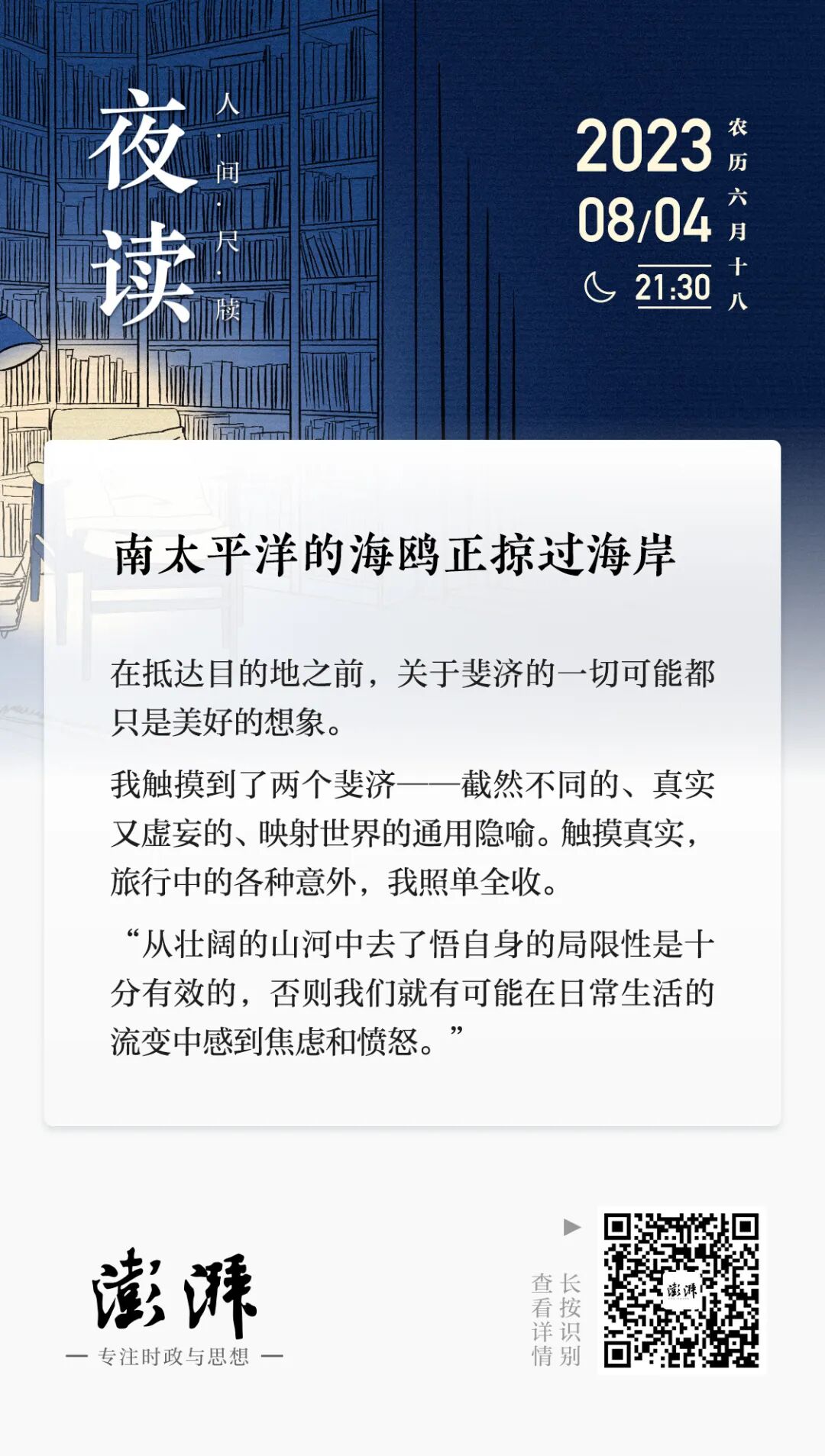 夜读

人·间·尺·牍

2023
08/04
21:30

农历六月十八

南太平洋的海鸥正掠过海岸

在抵达目的地之前，关于斐济的一切可能都只是美好的想象。

我触摸到了两个斐济——截然不同的、真实又虚妄的、映射世界的通用隐喻。触摸真实，旅行中的各种意外，我照单全收。

“从壮阔的山河中去了悟自身的局限性是十分有效的，否则我们就有可能在日常生活的流变中感到焦虑和愤怒。”

澎湃
— 专注时政与思想 —

长按识别
查看详情